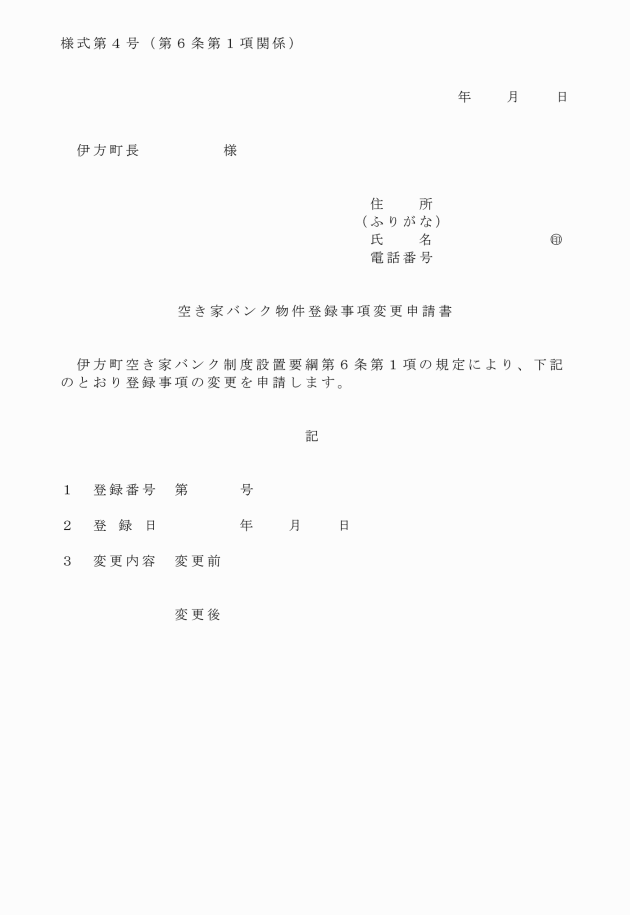 様式第４号（第６条第１項関係）

年　　月　　日

伊方町長　　　　　様

住　　所
（ふりがな）
氏　　名　　　　　　　㊞
電話番号

空き家バンク物件登録事項変更申請書

伊方町空き家バンク制度設置要綱第６条第１項の規定により、下記のとおり登録事項の変更を申請します。

記

１　登録番号　第　　　号

２　登　録　日　　　　年　　月　　日

３　変更内容　変更前

変更後